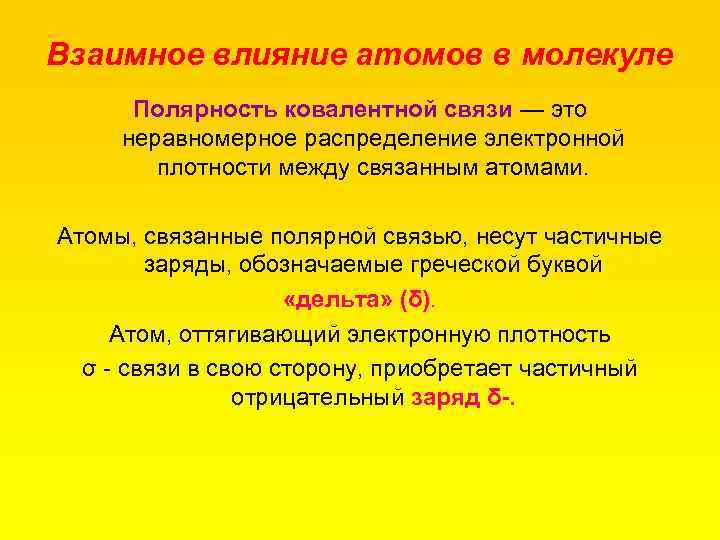 Взаимное влияние атомов в молекуле

Полярность ковалентной связи — это неравномерное распределение электронной плотности между связанным атомами.

Атомы, связанные полярной связью, несут частичные заряды, обозначаемые греческой буквой «дельта» (δ).

Атом, оттягивающий электронную плотность σ - связи в свою сторону, приобретает частичный отрицательный заряд δ-.